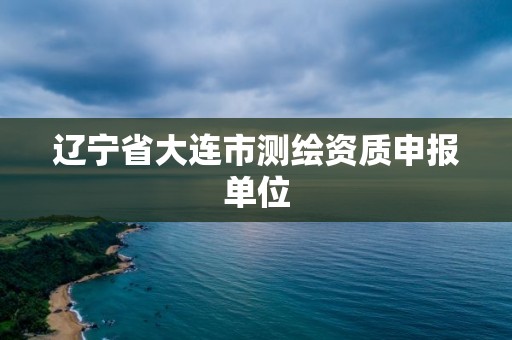 辽宁省大连市测绘资质申报单位